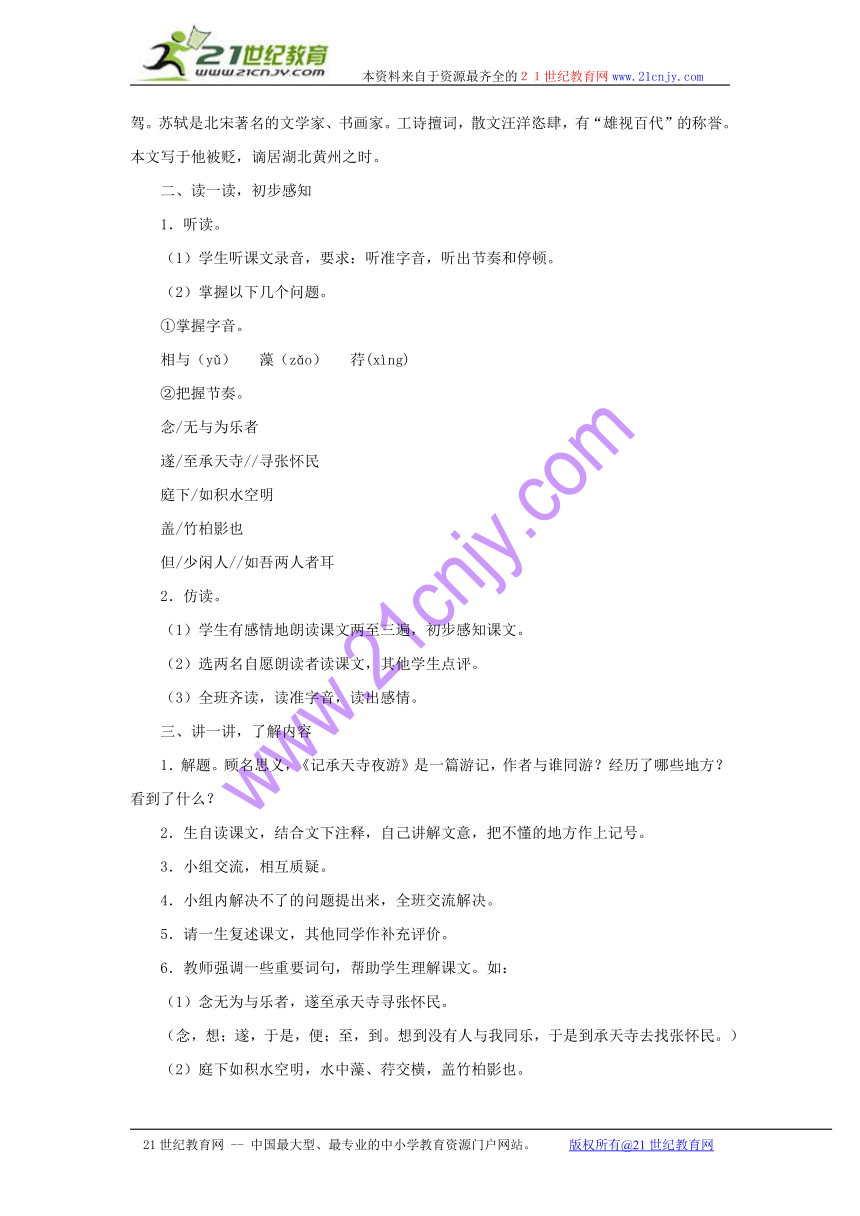 21世纪教育
www.21cnjy.com
本资料来自于资源最齐全的２１世纪教育网www.21cnjy.com

驾。苏轼是北宋著名的文学家、书画家。工诗擅词，散文汪洋恣肆，有“雄视百代”的称誉。本文写于他被贬，谪居湖北黄州之时。

二、读一读，初步感知

1．听读。

（1）学生听课文录音，要求：听准字音，听出节奏和停顿。

（2）掌握以下几个问题。

①掌握字音。

相与（yǔ）　藻（zǎo）　荇(xìng)

②把握节奏。

念/无与为乐者

遂/至承天寺//寻张怀民

庭下/如积水空明

盖/竹柏影也

但/少闲人//如吾两人者耳

2．仿读。

（1）学生有感情地朗读课文两至三遍，初步感知课文。

（2）选两名自愿朗读者读课文，其他学生点评。

（3）全班齐读，读准字音，读出感情。

三、讲一讲，了解内容

1．解题。顾名思义，《记承天寺夜游》是一篇游记，作者与谁同游？经历了哪些地方？看到了什么？

2．生自读课文，结合文下注释，自己讲解文意，把不懂的地方作上记号。

3．小组交流，相互质疑。

4．小组内解决不了的问题提出来，全班交流解决。

5．请一生复述课文，其他同学作补充评价。

6．教师强调一些重要词句，帮助学生理解课文。如：

（1）念无为与乐者，遂至承天寺寻张怀民。

（念，想；遂，于是，便；至，到。想到没有人与我同乐，于是到承天寺去找张怀民。）

（2）庭下如积水空明，水中藻、荇交横，盖竹柏影也。

www.21cnjy.com

21世纪教育网 -- 中国最大型、最专业的中小学教育资源门户网站。　版权所有@21世纪教育网